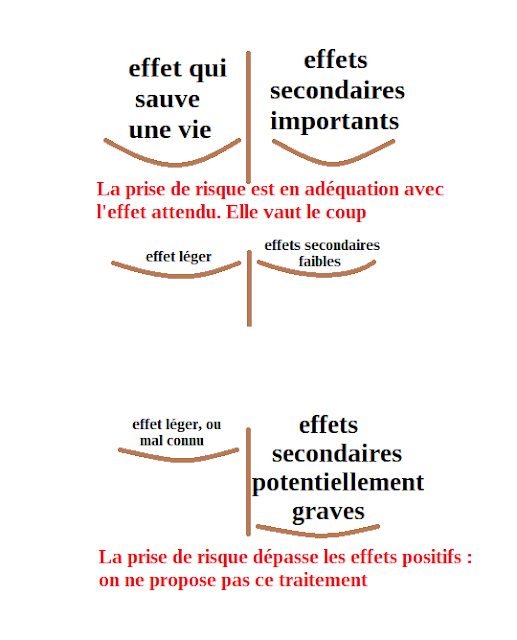 effet qui sauve une vie

effets secondaires importants

La prise de risque est en adéquation avec l'effet attendu. Elle vaut le coup

effet léger

effets secondaires faibles

effet léger, ou mal connu

effets secondaires potentiellement graves

La prise de risque dépasse les effets positifs : on ne propose pas ce traitement